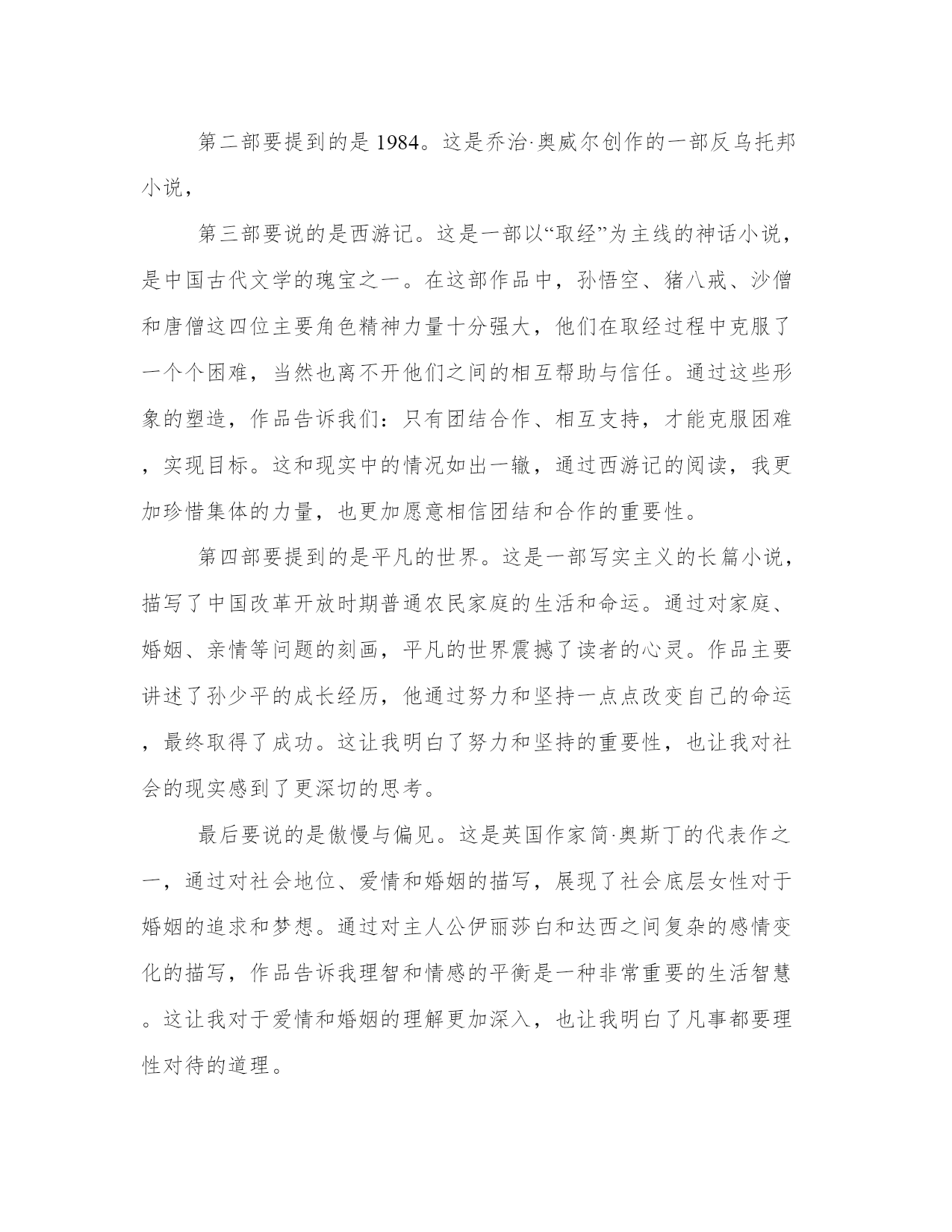 第二部要提到的是1984。这是乔治·奥威尔创作的一部反乌托邦小说，

第三部要说的是西游记。这是一部以“取经”为主线的神话小说，是中国古代文学的瑰宝之一。在这部作品中，孙悟空、猪八戒、沙僧和唐僧这四位主要角色精神力量十分强大，他们在取经过程中克服了一个个困难，当然也离不开他们之间的相互帮助与信任。通过这些形象的塑造，作品告诉我们：只有团结合作、相互支持，才能克服困难，实现目标。这和现实中的情况如出一辙，通过西游记的阅读，我更加珍惜集体的力量，也更加愿意相信团结和合作的重要性。

第四部要提到的是平凡的世界。这是一部写实主义的长篇小说，描写了中国改革开放时期普通农民家庭的生活和命运。通过对家庭、婚姻、亲情等问题的刻画，平凡的世界震撼了读者的心灵。作品主要讲述了孙少平的成长经历，他通过努力和坚持一点点改变自己的命运，最终取得了成功。这让我明白了努力和坚持的重要性，也让我对社会的现实感到了更深切的思考。

最后要说的是傲慢与偏见。这是英国作家简·奥斯丁的代表作之一，通过对社会地位、爱情和婚姻的描写，展现了社会底层女性对于婚姻的追求和梦想。通过对主人公伊丽莎白和达西之间复杂的感情变化的描写，作品告诉我理智和情感的平衡是一种非常重要的生活智慧。这让我对于爱情和婚姻的理解更加深入，也让我明白了凡事都要理性对待的道理。